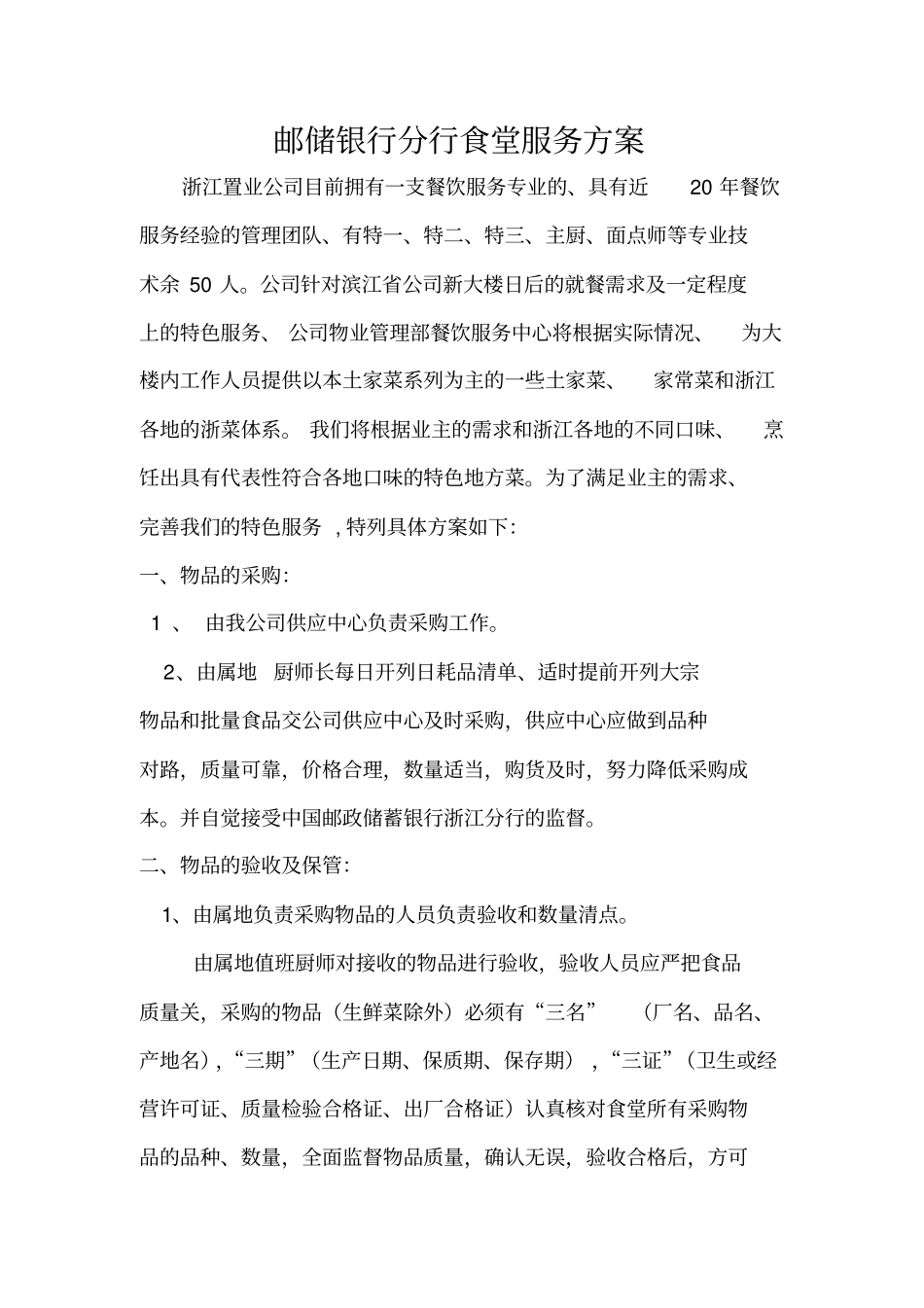 邮储银行分行食堂服务方案

浙江置业公司目前拥有一支餐饮服务专业的、具有近 20 年餐饮服务经验的管理团队、有特一、特二、特三、主厨、面点师等专业技术余 50 人。公司针对滨江省公司新大楼日后的就餐需求及一定程度上的特色服务、 公司物业管理部餐饮服务中心将根据实际情况、 为大楼内工作人员提供以本土家菜系列为主的一些土家菜、 家常菜和浙江各地的浙菜体系。 我们将根据业主的需求和浙江各地的不同口味、 烹饪出具有代表性符合各地口味的特色地方菜。为了满足业主的需求、完善我们的特色服务 ,特列具体方案如下:

一、物品的采购:

1 、 由我公司供应中心负责采购工作。

2、由属地 厨师长每日开列日耗品清单、适时提前开列大宗物品和批量食品交公司供应中心及时采购,供应中心应做到品种对路,质量可靠,价格合理,数量适当,购货及时,努力降低采购成本。并自觉接受中国邮政储蓄银行浙江分行的监督。

二、物品的验收及保管:

1、由属地负责采购物品的人员负责验收和数量清点。

由属地值班厨师对接收的物品进行验收,验收人员应严把食品质量关,采购的物品(生鲜菜除外)必须有“三名” (厂名、品名、产地名),“三期”(生产日期、保质期、保存期) ,“三证”(卫生或经营许可证、质量检验合格证、出厂合格证)认真核对食堂所有采购物品的品种、数量,全面监督物品质量,确认无误,验收合格后,方可